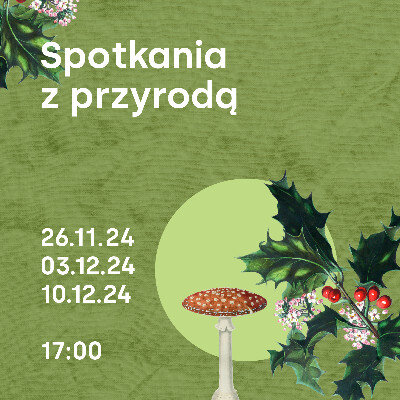 Spotkania z przyrodą

26.11.24
03.12.24
10.12.24

17:00